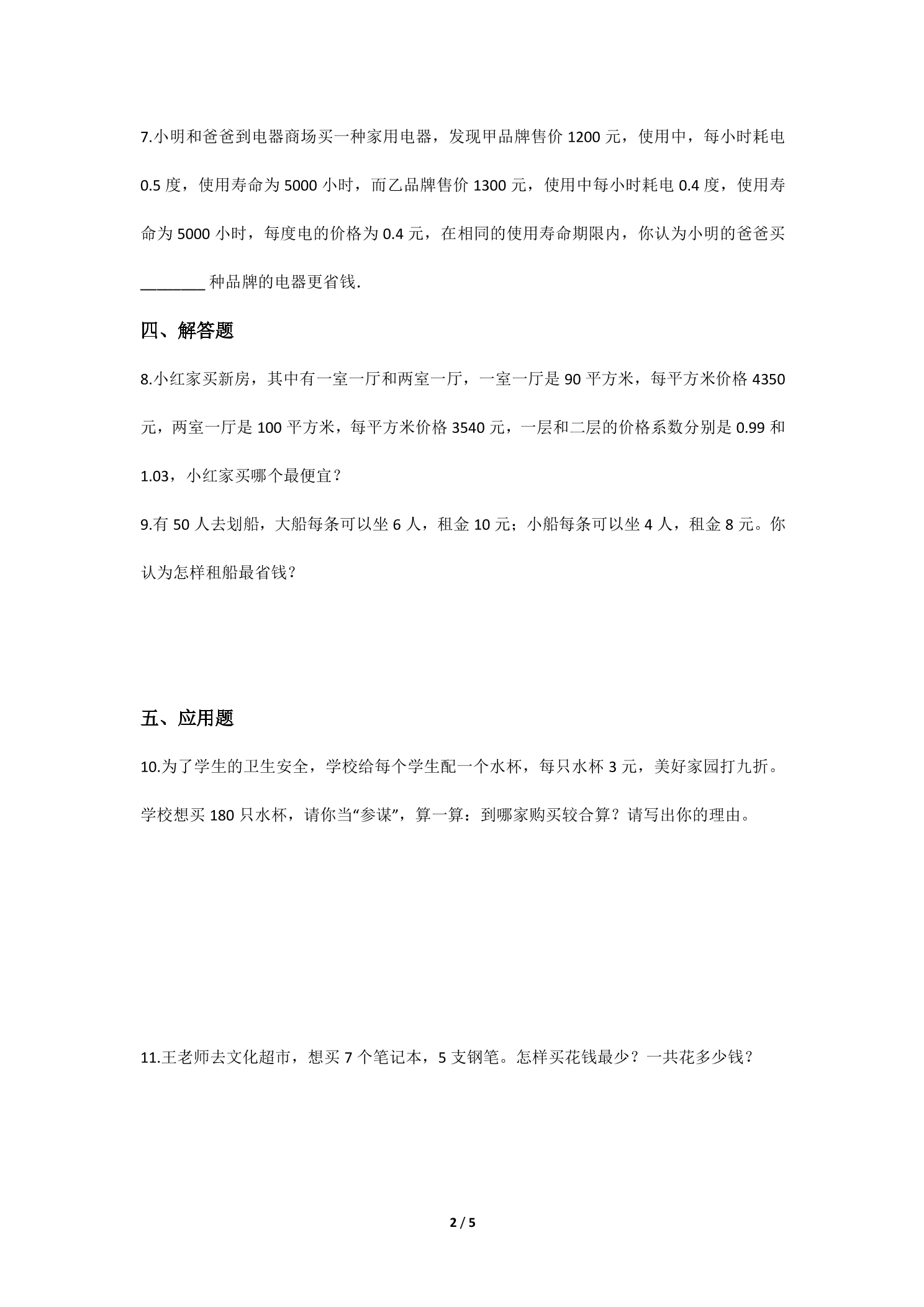 7.小明和爸爸到电器商场买一种家用电器，发现甲品牌售价1200元，使用中，每小时耗电0.5度，使用寿命为5000小时，而乙品牌售价1300元，使用中每小时耗电0.4度，使用寿命为5000小时，每度电的价格为0.4元，在相同的使用寿命期限内，你认为小明的爸爸买____种品牌的电器更省钱.

四、解答题

8.小红家买新房，其中有一室一厅和两室一厅，一室一厅是90平方米，每平方米价格4350元，两室一厅是100平方米，每平方米价格3540元，一层和二层的价格系数分别是0.99和1.03，小红家买哪个最便宜？

9.有50人去划船，大船每条可以坐6人，租金10元；小船每条可以坐4人，租金8元。你认为怎样租船最省钱？

五、应用题

10.为了学生的卫生安全，学校给每个学生配一个水杯，每只水杯3元，美好家园打九折。学校想买180只水杯，请你当“参谋”，算一算：到哪家购买较合算？请写出你的理由。

11.王老师去文化超市，想买7个笔记本，5支钢笔。怎样买花钱最少？一共花多少钱？

2 / 5